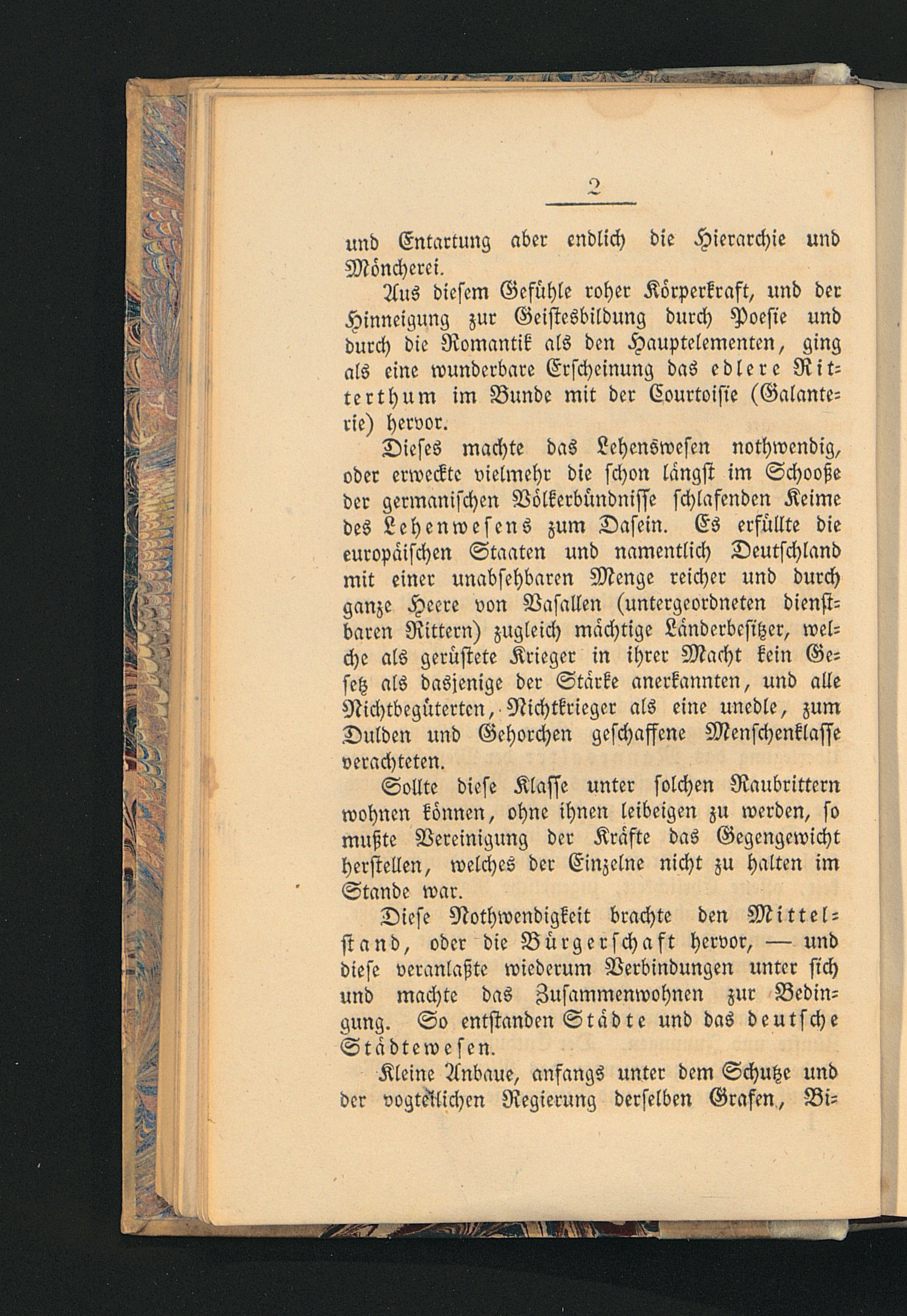 2

und Entartung aber endlich die Hierarchie und Möncherei.

Aus diesem Gefühle roher Körperkraft, und der Hinneigung zur Geistesbildung durch Poesie und durch die Romantik als den Hauptelementen, ging als eine wunderbare Erscheinung das edlere Ritterthum im Bunde mit der Courtoisie (Galanterie) hervor.

Dieses machte das Lehenswesen nothwendig, oder erweckte vielmehr die schon längst im Schooße der germanischen Völkerbündnisse schlafenden Keime des Lehenwesens zum Dasein. Es erfüllte die europäischen Staaten und namentlich Deutschland mit einer unabsehbaren Menge reicher und durch ganze Heere von Vasallen (untergeordneten dienstbaren Rittern) zugleich mächtige Länderbesitzer, welche als gerüstete Krieger in ihrer Macht kein Gesetz als dasjenige der Stärke anerkannten, und alle Nichtbegüterten, Nichtkrieger als eine unedle, zum Dulden und Gehorchen geschaffene Menschenklasse verachteten.

Sollte diese Klasse unter solchen Raubrittern wohnen können, ohne ihnen leibeigen zu werden, so mußte Vereinigung der Kräfte das Gegengewicht herstellen, welches der Einzelne nicht zu halten im Stande war.

Diese Nothwendigkeit brachte den Mittelstand, oder die Bürgerschaft hervor, — und diese veranlaßte wiederum Verbindungen unter sich und machte das Zusammenwohnen zur Bedingung. So entstanden Städte und das deutsche Städtewesen.

Kleine Anbaue, anfangs unter dem Schutze und der vogteilichen Regierung derselben Grafen, Bi-